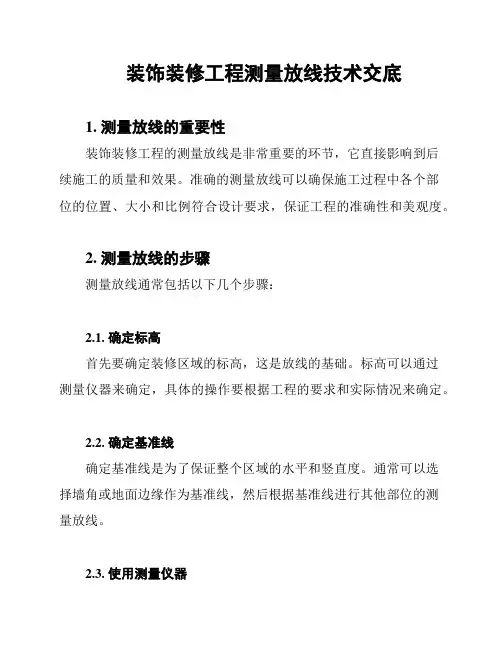 装饰装修工程测量放线技术交底

1. 测量放线的重要性

装饰装修工程的测量放线是非常重要的环节，它直接影响到后续施工的质量和效果。准确的测量放线可以确保施工过程中各个部位的位置、大小和比例符合设计要求，保证工程的准确性和美观度。

2. 测量放线的步骤

测量放线通常包括以下几个步骤：

2.1. 确定标高

首先要确定装修区域的标高，这是放线的基础。标高可以通过测量仪器来确定，具体的操作要根据工程的要求和实际情况来确定。

2.2. 确定基准线

确定基准线是为了保证整个区域的水平和竖直度。通常可以选择墙角或地面边缘作为基准线，然后根据基准线进行其他部位的测量放线。

2.3. 使用测量仪器